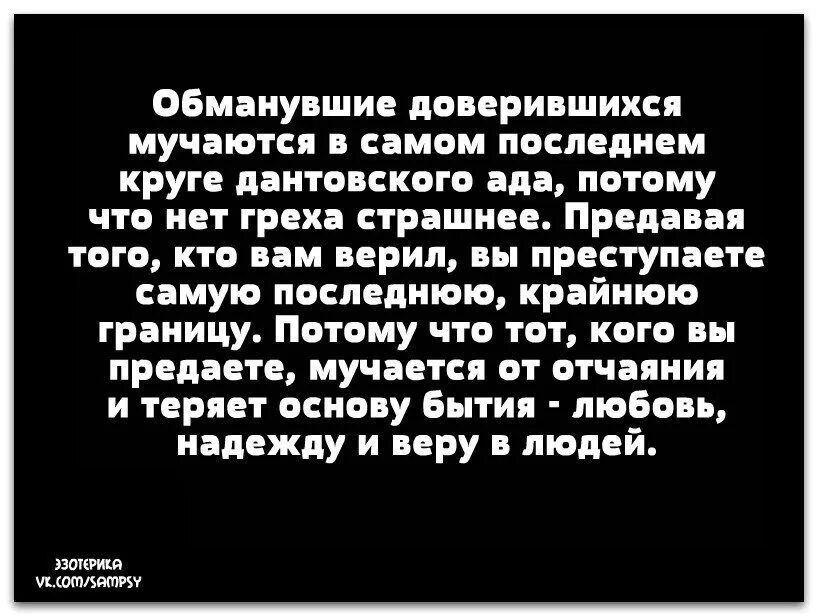 Обманувшие доверившихся мучаются в самом последнем круге дантовского ада, потому что нет греха страшнее. Предавая того, кто вам верил, вы преступаете самую последнюю, крайнюю границу. Потому что тот, кого вы предаете, мучается от отчаяния и теряет основу бытия - любовь, надежду и веру в людей.

ЭЗОТЕРИКА
VK.COM/SAMPSY